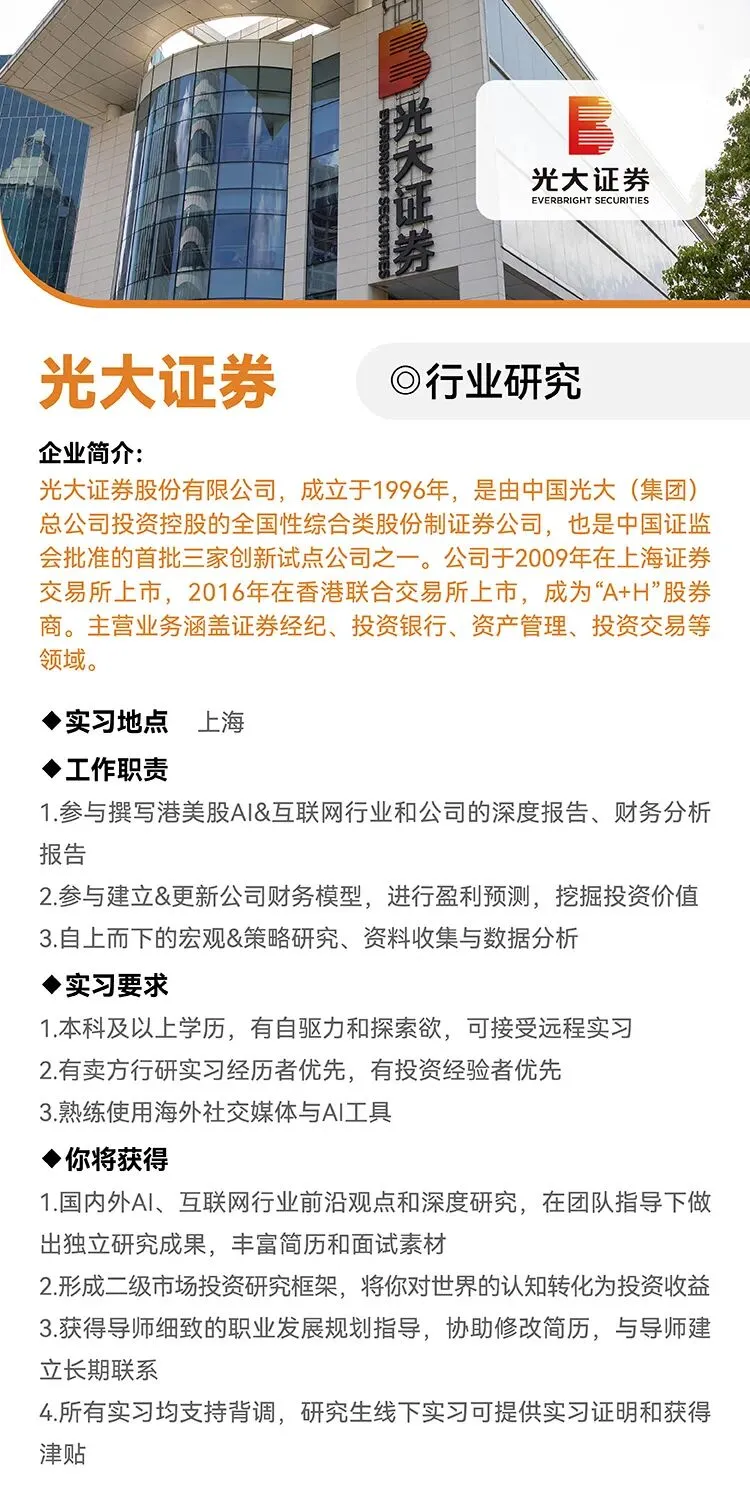 光大证券
EVERBRIGHT SECURITIES

光大证券
EVERBRIGHT SECURITIES

光大证券

◎行业研究

企业简介：
光大证券股份有限公司，成立于1996年，是由中国光大（集团）总公司投资控股的全国性综合类股份制证券公司，也是中国证监会批准的首批三家创新试点公司之一。公司于2009年在上海证券交易所上市，2016年在香港联合交易所上市，成为“A+H”股券商。主营业务涵盖证券经纪、投资银行、资产管理、投资交易等领域。

◆实习地点 上海

◆工作职责
1.参与撰写港美股AI&互联网行业和公司的深度报告、财务分析报告
2.参与建立&更新公司财务模型，进行盈利预测，挖掘投资价值
3.自上而下的宏观&策略研究、资料收集与数据分析

◆实习要求
1.本科及以上学历，有自驱力和探索欲，可接受远程实习
2.有卖方行研实习经历者优先，有投资经验者优先
3.熟练使用海外社交媒体与AI工具

◆你将获得
1.国内外AI、互联网行业前沿观点和深度研究，在团队指导下做出独立研究成果，丰富简历和面试素材
2.形成二级市场投资研究框架，将你对世界的认知转化为投资收益
3.获得导师细致的职业发展规划指导，协助修改简历，与导师建立长期联系
4.所有实习均支持背调，研究生线下实习可提供实习证明和获得津贴